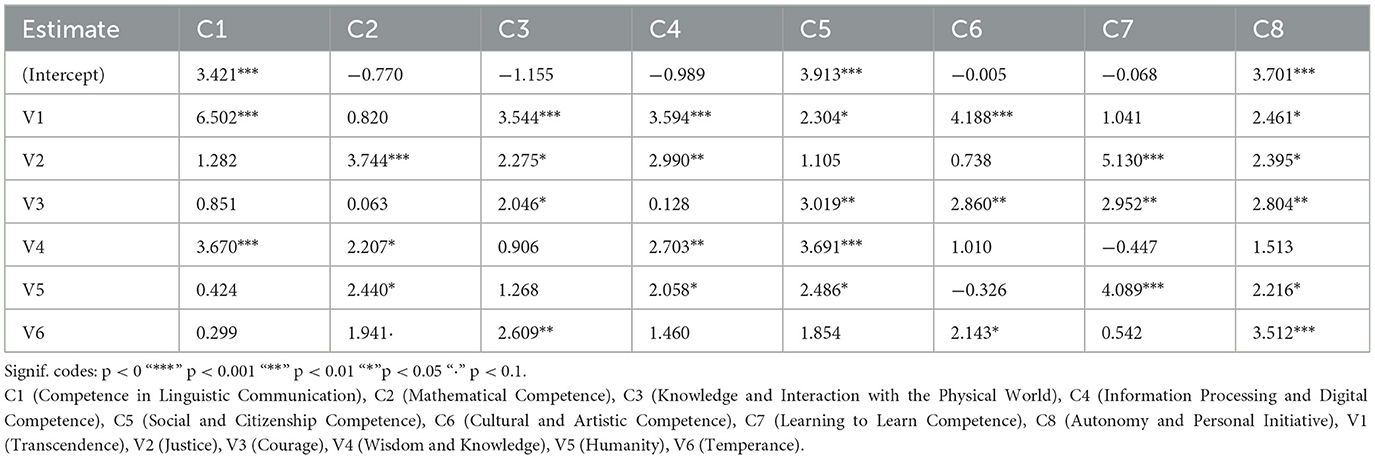 | Estimate | C1 | C2 | C3 | C4 | C5 | C6 | C7 | C8 |
|---|---|---|---|---|---|---|---|---|
| (Intercept) | 3.421*** | −0.770 | −1.155 | −0.989 | 3.913*** | −0.005 | −0.068 | 3.701*** |
| V1 | 6.502*** | 0.820 | 3.544*** | 3.594*** | 2.304* | 4.188*** | 1.041 | 2.461* |
| V2 | 1.282 | 3.744*** | 2.275* | 2.990** | 1.105 | 0.738 | 5.130*** | 2.395* |
| V3 | 0.851 | 0.063 | 2.046* | 0.128 | 3.019** | 2.860** | 2.952** | 2.804** |
| V4 | 3.670*** | 2.207* | 0.906 | 2.703** | 3.691*** | 1.010 | −0.447 | 1.513 |
| V5 | 0.424 | 2.440* | 1.268 | 2.058* | 2.486* | −0.326 | 4.089*** | 2.216* |
| V6 | 0.299 | 1.941· | 2.609** | 1.460 | 1.854 | 2.143* | 0.542 | 3.512*** |

Signif. codes: p < 0 "***" p < 0.001 "**" p < 0.01 "*"p < 0.05 "·" p < 0.1.

C1 (Competence in Linguistic Communication), C2 (Mathematical Competence), C3 (Knowledge and Interaction with the Physical World), C4 (Information Processing and Digital Competence), C5 (Social and Citizenship Competence), C6 (Cultural and Artistic Competence), C7 (Learning to Learn Competence), C8 (Autonomy and Personal Initiative), V1 (Transcendence), V2 (Justice), V3 (Courage), V4 (Wisdom and Knowledge), V5 (Humanity), V6 (Temperance).